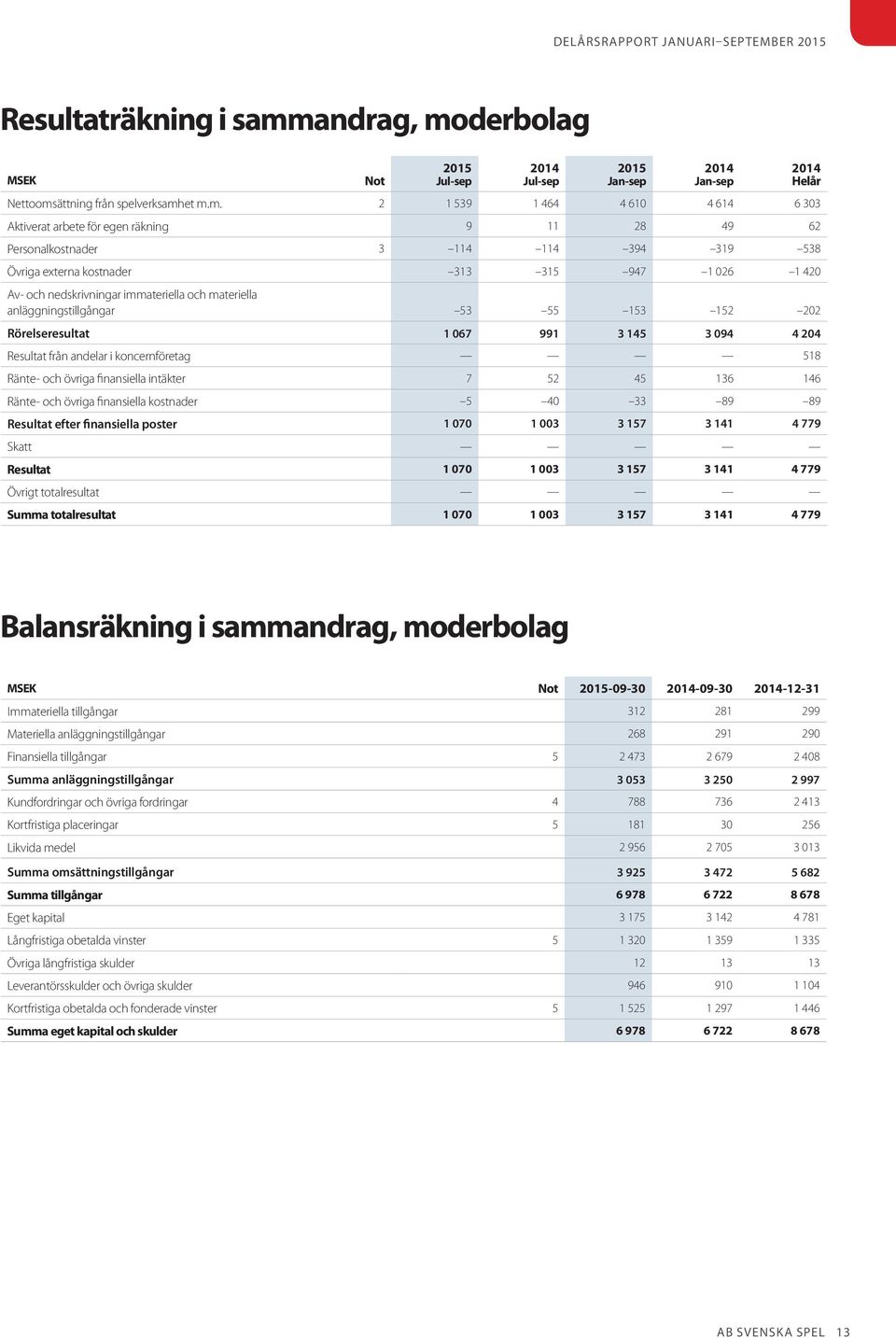 DELÅRSRAPPORT JANUARI–SEPTEMBER 2015

Resultaträkning i sammandrag, moderbolag

| MSEK | Not | 2015 Jul-sep | 2014 Jul-sep | 2015 Jan-sep | 2014 Jan-sep | 2014 Helår |
|---|---|---|---|---|---|---|
| Nettoomsättning från spelverksamhet m.m. | 2 | 1 539 | 1 464 | 4 610 | 4 614 | 6 303 |
| Aktiverat arbete för egen räkning | | 9 | 11 | 28 | 49 | 62 |
| Personalkostnader | 3 | –114 | –114 | –394 | –319 | –538 |
| Övriga externa kostnader | | –313 | –315 | –947 | –1 026 | –1 420 |
| Av- och nedskrivningar immateriella och materiella anläggningstillgångar | | –53 | –55 | –153 | –152 | –202 |
| Rörelseresultat | | 1 067 | 991 | 3 145 | 3 094 | 4 204 |
| Resultat från andelar i koncernföretag | | — | — | — | — | 518 |
| Ränte- och övriga finansiella intäkter | | 7 | 52 | 45 | 136 | 146 |
| Ränte- och övriga finansiella kostnader | | –5 | –40 | –33 | –89 | –89 |
| Resultat efter finansiella poster | | 1 070 | 1 003 | 3 157 | 3 141 | 4 779 |
| Skatt | | — | — | — | — | — |
| Resultat | | 1 070 | 1 003 | 3 157 | 3 141 | 4 779 |
| Övrigt totalresultat | | — | — | — | — | — |
| Summa totalresultat | | 1 070 | 1 003 | 3 157 | 3 141 | 4 779 |

Balansräkning i sammandrag, moderbolag

| MSEK | Not | 2015-09-30 | 2014-09-30 | 2014-12-31 |
|---|---|---|---|---|
| Immateriella tillgångar | | 312 | 281 | 299 |
| Materiella anläggningstillgångar | | 268 | 291 | 290 |
| Finansiella tillgångar | 5 | 2 473 | 2 679 | 2 408 |
| Summa anläggningstillgångar | | 3 053 | 3 250 | 2 997 |
| Kundfordringar och övriga fordringar | 4 | 788 | 736 | 2 413 |
| Kortfristiga placeringar | 5 | 181 | 30 | 256 |
| Likvida medel | | 2 956 | 2 705 | 3 013 |
| Summa omsättningstillgångar | | 3 925 | 3 472 | 5 682 |
| Summa tillgångar | | 6 978 | 6 722 | 8 678 |
| Eget kapital | | 3 175 | 3 142 | 4 781 |
| Långfristiga obetalda vinster | 5 | 1 320 | 1 359 | 1 335 |
| Övriga långfristiga skulder | | 12 | 13 | 13 |
| Leverantörsskulder och övriga skulder | | 946 | 910 | 1 104 |
| Kortfristiga obetalda och fonderade vinster | 5 | 1 525 | 1 297 | 1 446 |
| Summa eget kapital och skulder | | 6 978 | 6 722 | 8 678 |

AB SVENSKA SPEL 13